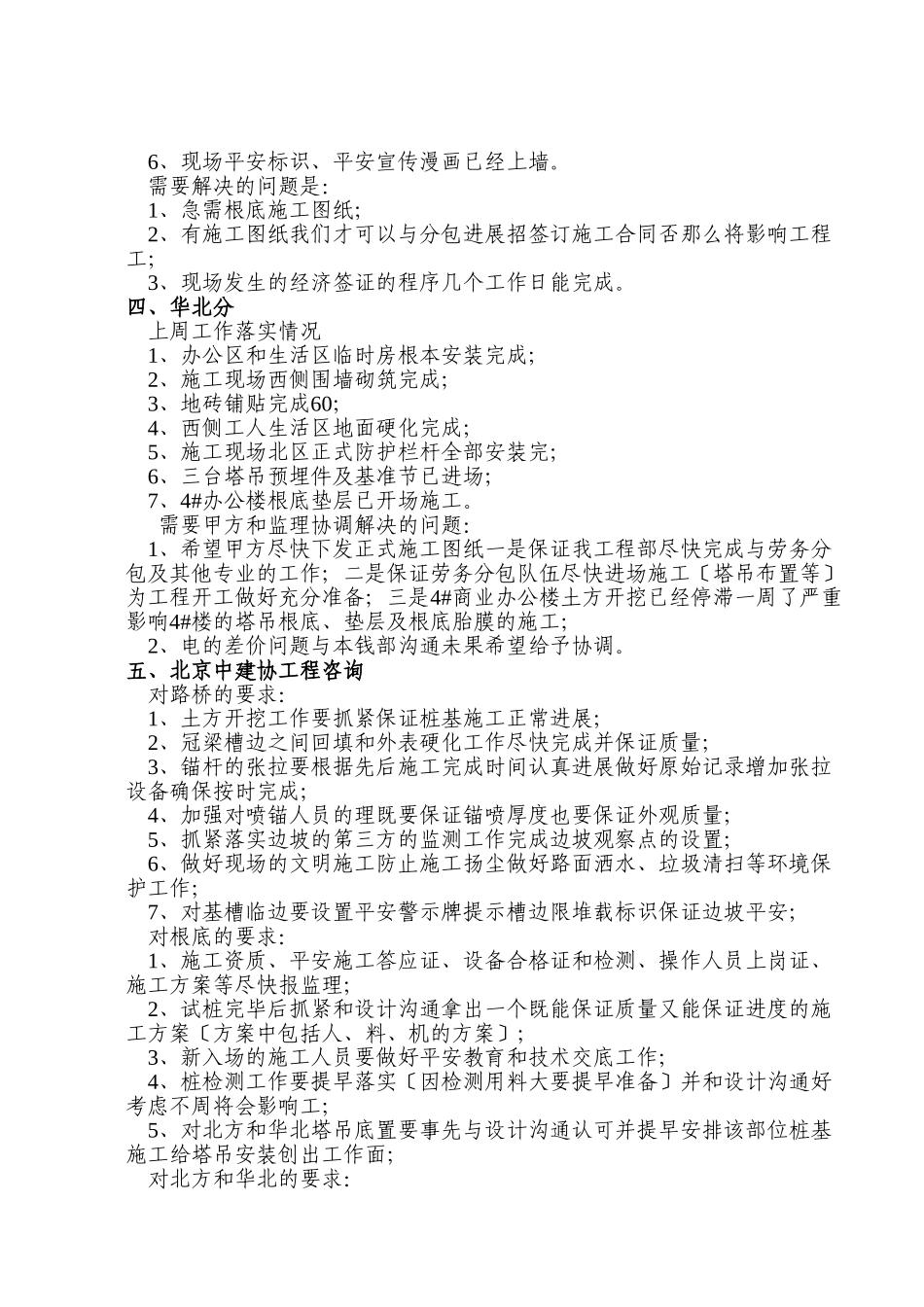 6、现场平安标识、平安宣传漫画已经上墙。
需要解决的问题是：
1、急需根底施工图纸；
2、有施工图纸我们才可以与分包进展招签订施工合同否那么将影响工程工；
3、现场发生的经济签证的程序几个工作日能完成。
四、华北分
上周工作落实情况
1、办公区和生活区临时房根本安装完成；
2、施工现场西侧围墙砌筑完成；
3、地砖铺贴完成60；
4、西侧工人生活区地面硬化完成；
5、施工现场北区正式防护栏杆全部安装完；
6、三台塔吊预埋件及基准节已进场；
7、4#办公楼根底垫层已开场施工。
需要甲方和监理协调解决的问题：
1、希望甲方尽快下发正式施工图纸一是保证我工程部尽快完成与劳务分包及其他专业的工作；二是保证劳务分包队伍尽快进场施工〔塔吊布置等〕为工程开工做好充分准备；三是4#商业办公楼土方开挖已经停滞一周了严重影响4#楼的塔吊根底、垫层及根底胎膜的施工；
2、电的差价问题与本钱部沟通未果希望给予协调。
五、北京中建协工程咨询
对路桥的要求：
1、土方开挖工作要抓紧保证桩基施工正常进展；
2、冠梁槽边之间回填和外表硬化工作尽快完成并保证质量；
3、锚杆的张拉要根据先后施工完成时间认真进展做好原始记录增加张拉设备确保按时完成；
4、加强对喷锚人员的理既要保证锚喷厚度也要保证外观质量；
5、抓紧落实边坡的第三方的监测工作完成边坡观察点的设置；
6、做好现场的文明施工防止施工扬尘做好路面洒水、垃圾清扫等环境保护工作；
7、对基槽临边要设置平安警示牌提示槽边限堆载标识保证边坡平安；
对根底的要求：
1、施工资质、平安施工答应证、设备合格证和检测、操作人员上岗证、施工方案等尽快报监理；
2、试桩完毕后抓紧和设计沟通拿出一个既能保证质量又能保证进度的施工方案〔方案中包括人、料、机的方案〕；
3、新入场的施工人员要做好平安教育和技术交底工作；
4、桩检测工作要提早落实〔因检测用料大要提早准备〕并和设计沟通好考虑不周将会影响工；
5、对北方和华北塔吊底置要事先与设计沟通认可并提早安排该部位桩基施工给塔吊安装创出工作面；
对北方和华北的要求：